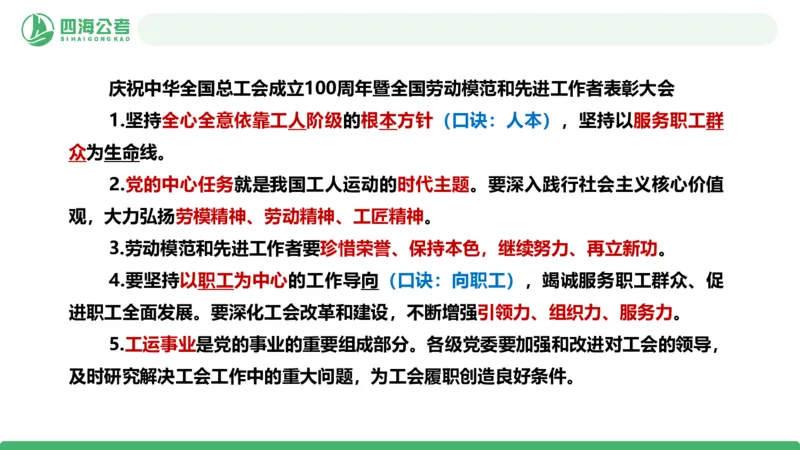 四海公考
SIHAIGONGKAO

庆祝中华全国总工会成立100周年暨全国劳动模范和先进工作者表彰大会

1.坚持全心全意依靠工人阶级的根本方针（口诀：人本），坚持以服务职工群众为生命线。

2.党的中心任务就是我国工人运动的时代主题。要深入践行社会主义核心价值观，大力弘扬劳模精神、劳动精神、工匠精神。

3.劳动模范和先进工作者要珍惜荣誉、保持本色，继续努力、再立新功。

4.要坚持以职工为中心的工作导向（口诀：向职工），竭诚服务职工群众、促进职工全面发展。要深化工会改革和建设，不断增强引领力、组织力、服务力。

5.工运事业是党的事业的重要组成部分。各级党委要加强和改进对工会的领导，及时研究解决工会工作中的重大问题，为工会履职创造良好条件。